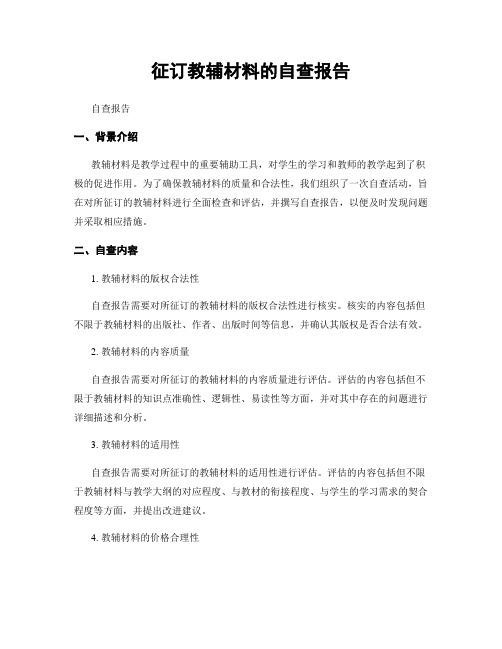 征订教辅材料的自查报告

自查报告

一、背景介绍

教辅材料是教学过程中的重要辅助工具，对学生的学习和教师的教学起到了积极的促进作用。为了确保教辅材料的质量和合法性，我们组织了一次自查活动，旨在对所征订的教辅材料进行全面检查和评估，并撰写自查报告，以便及时发现问题并采取相应措施。

二、自查内容

1. 教辅材料的版权合法性

自查报告需要对所征订的教辅材料的版权合法性进行核实。核实的内容包括但不限于教辅材料的出版社、作者、出版时间等信息，并确认其版权是否合法有效。

2. 教辅材料的内容质量

自查报告需要对所征订的教辅材料的内容质量进行评估。评估的内容包括但不限于教辅材料的知识点准确性、逻辑性、易读性等方面，并对其中存在的问题进行详细描述和分析。

3. 教辅材料的适用性

自查报告需要对所征订的教辅材料的适用性进行评估。评估的内容包括但不限于教辅材料与教学大纲的对应程度、与教材的衔接程度、与学生的学习需求的契合程度等方面，并提出改进建议。

4. 教辅材料的价格合理性